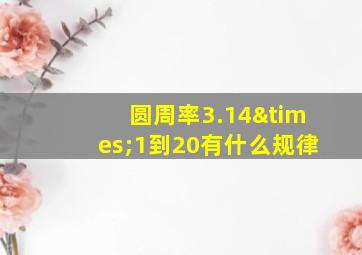 圆周率3.14&times;1到20有什么规律